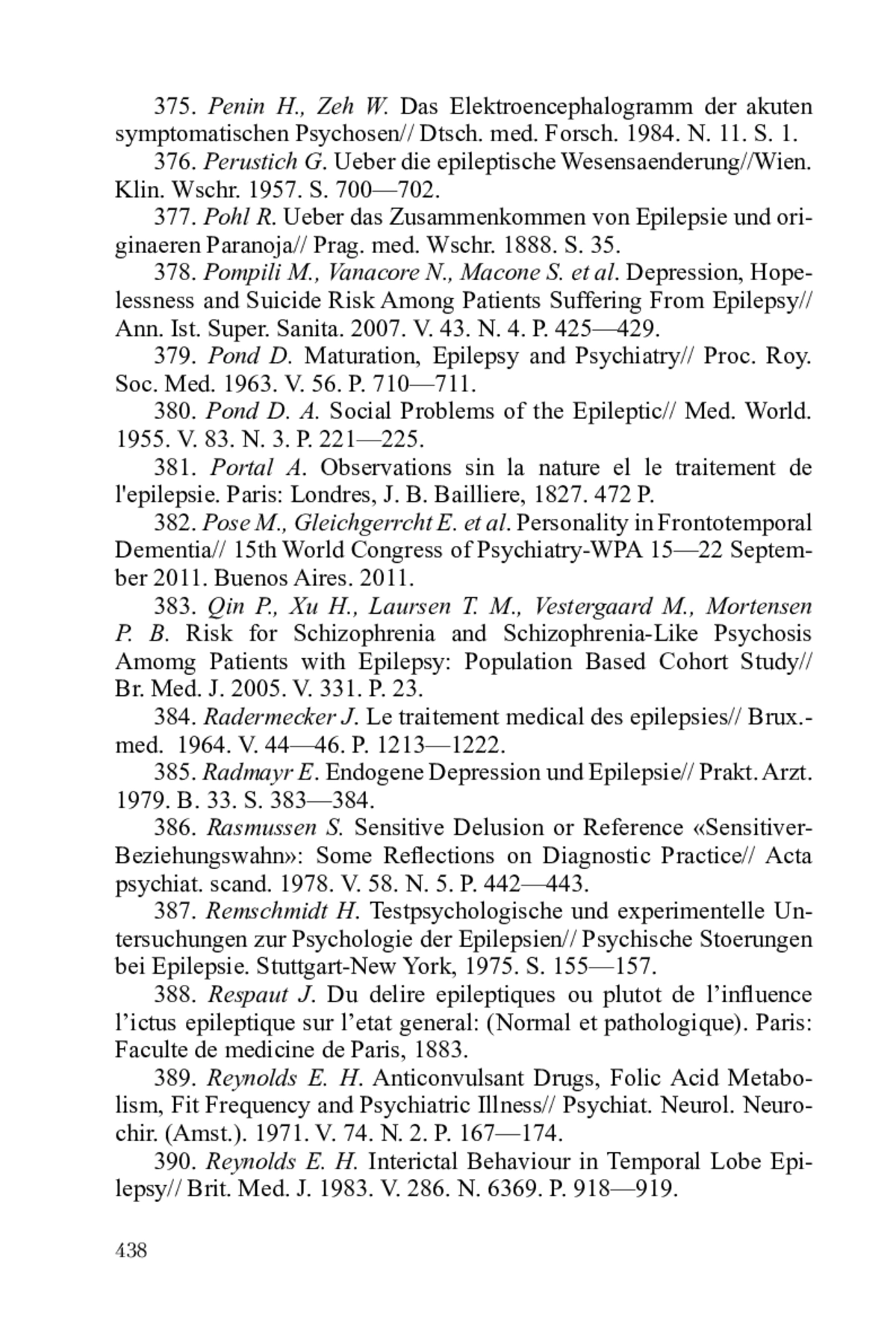 375. Penin H., Zeh W. Das Elektroencephalogramm der akuten symptomatischen Psychosen// Dtsch. med. Forsch. 1984. N. 11. S. 1.

376. Perustich G. Ueber die epileptische Wesensaenderung//Wien. Klin. Wschr. 1957. S. 700—702.

377. Pohl R. Ueber das Zusammenkommen von Epilepsie und originaeren Paranoja// Prag. med. Wschr. 1888. S. 35.

378. Pompili M., Vanacore N., Macone S. et al. Depression, Hopelessness and Suicide Risk Among Patients Suffering From Epilepsy// Ann. Ist. Super. Sanita. 2007. V. 43. N. 4. P. 425—429.

379. Pond D. Maturation, Epilepsy and Psychiatry// Proc. Roy. Soc. Med. 1963. V. 56. P. 710—711.

380. Pond D. A. Social Problems of the Epileptic// Med. World. 1955. V. 83. N. 3. P. 221—225.

381. Portal A. Observations sin la nature el le traitement de l'epilepsie. Paris: Londres, J. B. Bailliere, 1827. 472 P.

382. Pose M., Gleichgerrcht E. et al. Personality in Frontotemporal Dementia// 15th World Congress of Psychiatry-WPA 15—22 September 2011. Buenos Aires. 2011.

383. Qin P., Xu H., Laursen T. M., Vestergaard M., Mortensen P. B. Risk for Schizophrenia and Schizophrenia-Like Psychosis Amomg Patients with Epilepsy: Population Based Cohort Study// Br. Med. J. 2005. V. 331. P. 23.

384. Radermecker J. Le traitement medical des epilepsies// Brux.-med. 1964. V. 44—46. P. 1213—1222.

385. Radmayr E. Endogene Depression und Epilepsie// Prakt. Arzt. 1979. B. 33. S. 383—384.

386. Rasmussen S. Sensitive Delusion or Reference «Sensitiver-Beziehungswahn»: Some Reflections on Diagnostic Practice// Acta psychiat. scand. 1978. V. 58. N. 5. P. 442—443.

387. Remschmidt H. Testpsychologische und experimentelle Untersuchungen zur Psychologie der Epilepsien// Psychische Stoerungen bei Epilepsie. Stuttgart-New York, 1975. S. 155—157.

388. Respaut J. Du delire epileptiques ou plutot de l’influence l’ictus epileptique sur l’etat general: (Normal et pathologique). Paris: Faculte de medicine de Paris, 1883.

389. Reynolds E. H. Anticonvulsant Drugs, Folic Acid Metabolism, Fit Frequency and Psychiatric Illness// Psychiat. Neurol. Neurochir. (Amst.). 1971. V. 74. N. 2. P. 167—174.

390. Reynolds E. H. Interictal Behaviour in Temporal Lobe Epilepsy// Brit. Med. J. 1983. V. 286. N. 6369. P. 918—919.

438